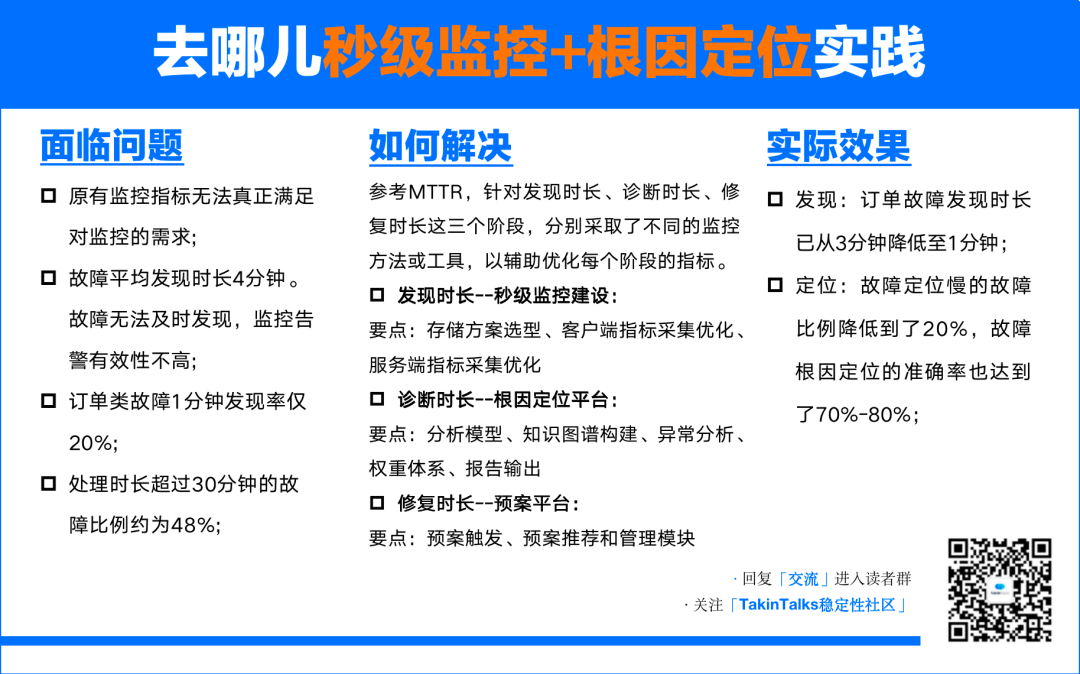 去哪儿秒级监控+根因定位实践

面临问题

☐ 原有监控指标无法真正满足对监控的需求;

☐ 故障平均发现时长4分钟。故障无法及时发现，监控告警有效性不高;

☐ 订单类故障1分钟发现率仅20%;

☐ 处理时长超过30分钟的故障比例约为48%;

如何解决

参考MTTR，针对发现时长、诊断时长、修复时长这三个阶段，分别采取了不同的监控方法或工具，以辅助优化每个阶段的指标。

☐ 发现时长--秒级监控建设：
要点：存储方案选型、客户端指标采集优化、服务端指标采集优化

☐ 诊断时长--根因定位平台：
要点：分析模型、知识图谱构建、异常分析、权重体系、报告输出

☐ 修复时长--预案平台：
要点：预案触发、预案推荐和管理模块

实际效果

☐ 发现：订单故障发现时长已从3分钟降低至1分钟;

☐ 定位：故障定位慢的故障比例降低到了20%，故障根因定位的准确率也达到了70%-80%;

· 回复「交流」进入读者群
· 关注「TakinTalks稳定性社区」